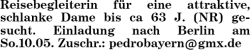 Reisebegleiterin für eine attraktive, schlanke Dame bis ca 63 J. (NR) gesucht. Einladung nach Berlin am So.10.05. Zuschr.: pedrobayern@gmx.de